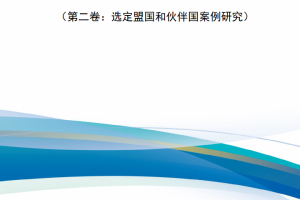 （第二卷：选定盟国和伙伴国案例研究）